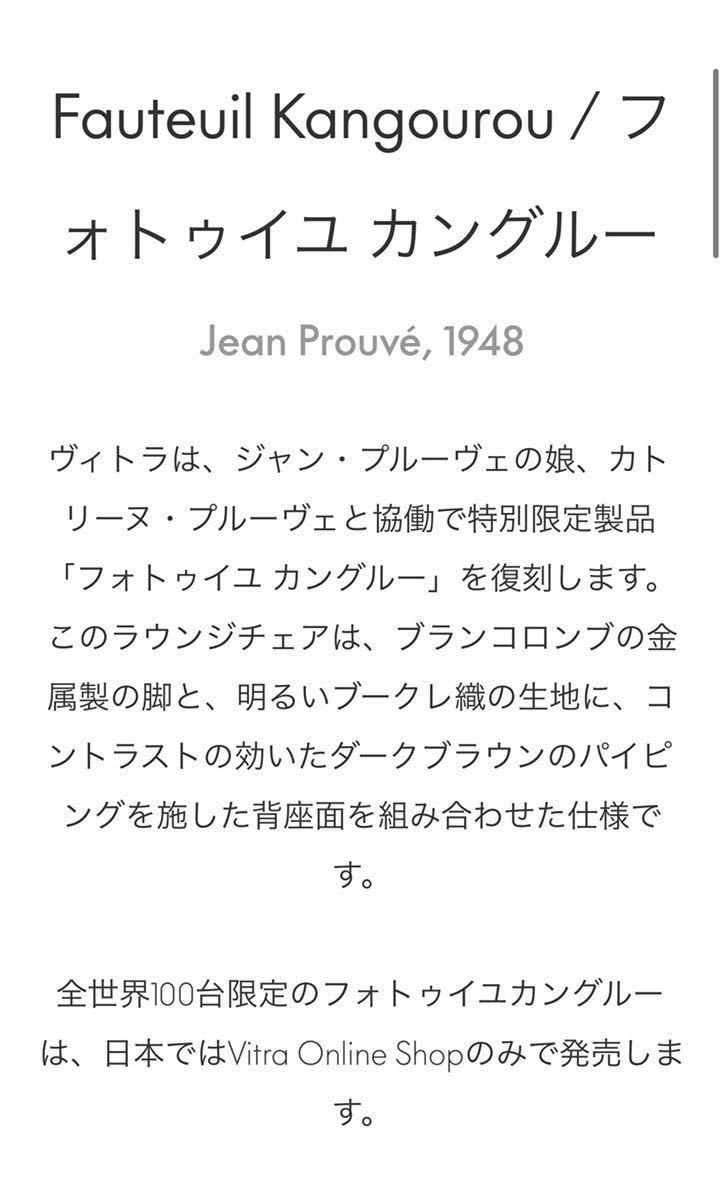 Fauteuil Kangourou / フォトゥイユ カングルー

Jean Prouvé, 1948

ヴィトラは、ジャン・プルーヴェの娘、カトリーヌ・プルーヴェと協働で特別限定製品「フォトゥイユ カングルー」を復刻します。このラウンジチェアは、ブランコロンブの金属製の脚と、明るいブークレ織の生地に、コントラストの効いたダークブラウンのパイピングを施した背座面を組み合わせた仕様です。

全世界100台限定のフォトゥイユカングルーは、日本ではVitra Online Shopのみで発売します。